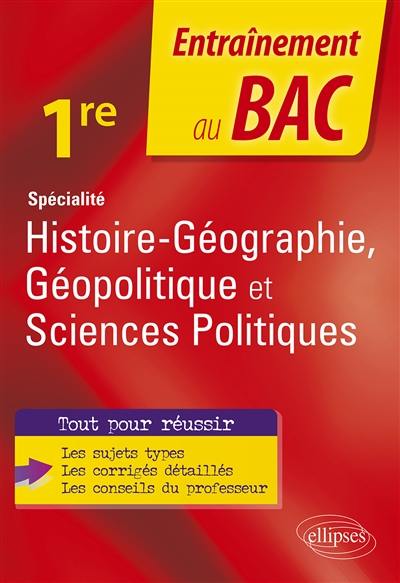 Entraînement au BAC

1re

Spécialité
Histoire-Géographie, Géopolitique et Sciences Politiques

Tout pour réussir
Les sujets types
Les corrigés détaillés
Les conseils du professeur

ellipses